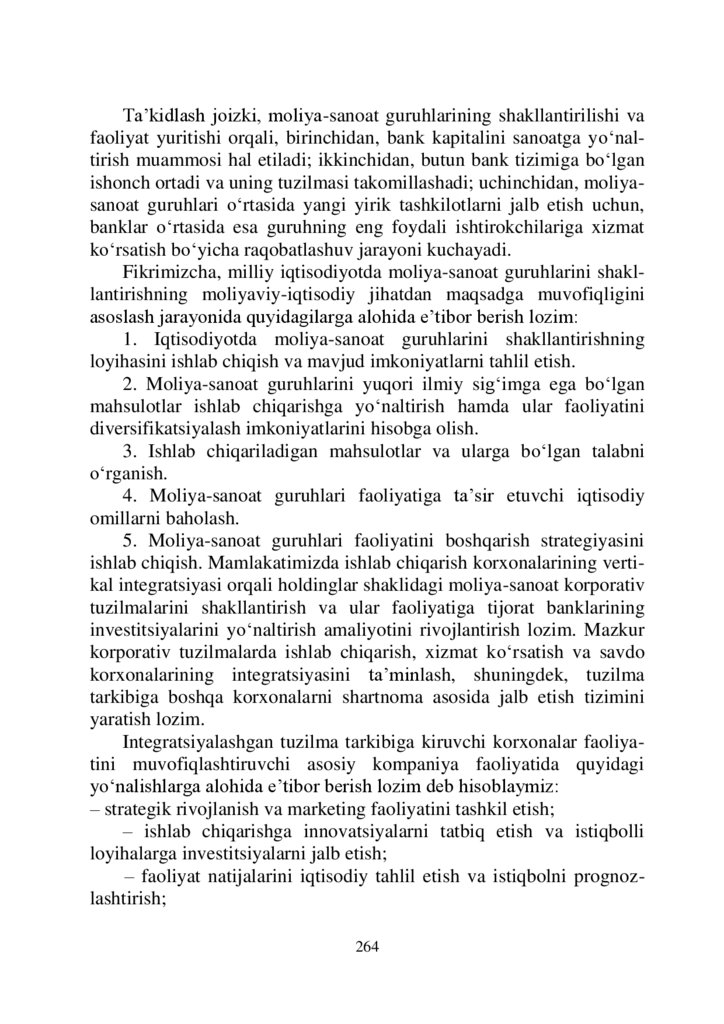 Ta’kidlash joizki, moliya-sanoat guruhlarining shakllantirilishi va faoliyat yuritishi orqali, birinchidan, bank kapitalini sanoatga yo‘naltirish muammosi hal etiladi; ikkinchidan, butun bank tizimiga bo‘lgan ishonch ortadi va uning tuzilmasi takomillashadi; uchinchidan, moliya-sanoat guruhlari o‘rtasida yangi yirik tashkilotlarni jalb etish uchun, banklar o‘rtasida esa guruhning eng foydali ishtirokchilariga xizmat ko‘rsatish bo‘yicha raqobatlashuv jarayoni kuchayadi.

Fikrimizcha, milliy iqtisodiyotda moliya-sanoat guruhlarini shakllantirishning moliyaviy-iqtisodiy jihatdan maqsadga muvofiqligini asoslash jarayonida quyidagilarga alohida e’tibor berish lozim:

1. Iqtisodiyotda moliya-sanoat guruhlarini shakllantirishning loyihasini ishlab chiqish va mavjud imkoniyatlarni tahlil etish.

2. Moliya-sanoat guruhlarini yuqori ilmiy sig‘imga ega bo‘lgan mahsulotlar ishlab chiqarishga yo‘naltirish hamda ular faoliyatini diversifikatsiyalash imkoniyatlarini hisobga olish.

3. Ishlab chiqariladigan mahsulotlar va ularga bo‘lgan talabni o‘rganish.

4. Moliya-sanoat guruhlari faoliyatiga ta’sir etuvchi iqtisodiy omillarni baholash.

5. Moliya-sanoat guruhlari faoliyatini boshqarish strategiyasini ishlab chiqish. Mamlakatimizda ishlab chiqarish korxonalarining vertikal integratsiyasi orqali holdinglar shaklidagi moliya-sanoat korporativ tuzilmalarini shakllantirish va ular faoliyatiga tijorat banklarining investitsiyalarini yo‘naltirish amaliyotini rivojlantirish lozim. Mazkur korporativ tuzilmalarda ishlab chiqarish, xizmat ko‘rsatish va savdo korxonalarining integratsiyasini ta’minlash, shuningdek, tuzilma tarkibiga boshqa korxonalarni shartnoma asosida jalb etish tizimini yaratish lozim.

Integratsiyalashgan tuzilma tarkibiga kiruvchi korxonalar faoliyatini muvofiqlashtiruvchi asosiy kompaniya faoliyatida quyidagi yo‘nalishlarga alohida e’tibor berish lozim deb hisoblaymiz:
– strategik rivojlanish va marketing faoliyatini tashkil etish;
– ishlab chiqarishga innovatsiyalarni tatbiq etish va istiqbolli loyihalarga investitsiyalarni jalb etish;
– faoliyat natijalarini iqtisodiy tahlil etish va istiqbolni prognozlashtirish;

264